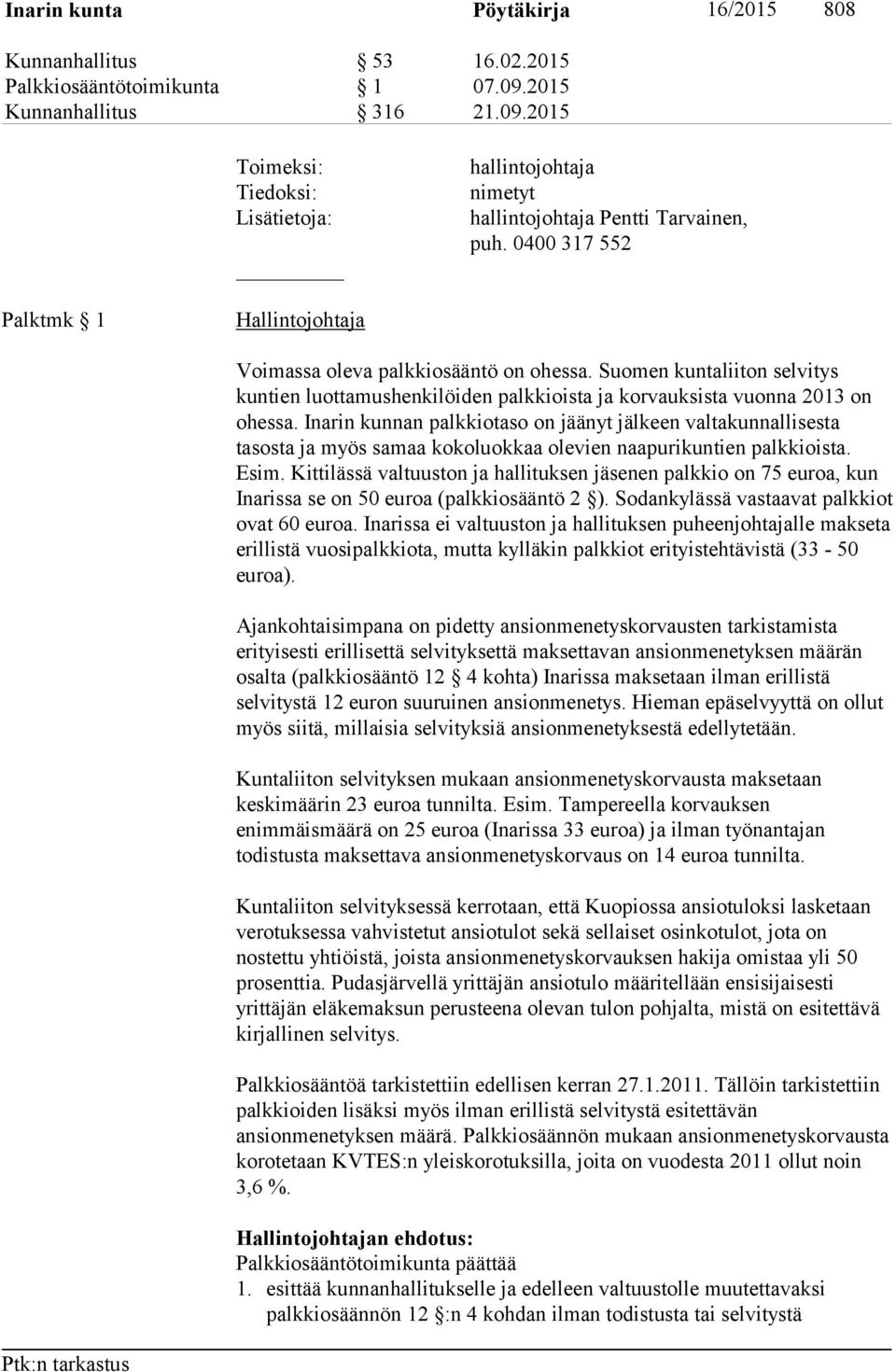 Inarin kunta Pöytäkirja 16/2015 808

Kunnanhallitus § 53 16.02.2015
Palkkiosääntötoimikunta § 1 07.09.2015
Kunnanhallitus § 316 21.09.2015

Toimeksi: hallintojohtaja
Tiedoksi: nimetyt
Lisätietoja: hallintojohtaja Pentti Tarvainen, puh. 0400 317 552

Palktmk § 1 Hallintojohtaja

Voimassa oleva palkkiosääntö on ohessa. Suomen kuntaliiton selvitys kuntien luottamushenkilöiden palkkioista ja korvauksista vuonna 2013 on ohessa. Inarin kunnan palkkiotaso on jäänyt jälkeen valtakunnallisesta tasosta ja myös samaa kokoluokkaa olevien naapurikuntien palkkioista. Esim. Kittilässä valtuuston ja hallituksen jäsenen palkkio on 75 euroa, kun Inarissa se on 50 euroa (palkkiosääntö 2 §). Sodankylässä vastaavat palkkiot ovat 60 euroa. Inarissa ei valtuuston ja hallituksen puheenjohtajalle makseta erillistä vuosipalkkiota, mutta kylläkin palkkiot erityistehtävistä (33 - 50 euroa).

Ajankohtaisimpana on pidetty ansionmenetyskorvausten tarkistamista erityisesti erillisettä selvityksettä maksettavan ansionmenetyksen määrän osalta (palkkiosääntö 12 § 4 kohta) Inarissa maksetaan ilman erillistä selvitystä 12 euron suuruinen ansionmenetys. Hieman epäselvyyttä on ollut myös siitä, millaisia selvityksiä ansionmenetyksestä edellytetään.

Kuntaliiton selvityksen mukaan ansionmenetyskorvausta maksetaan keskimäärin 23 euroa tunnilta. Esim. Tampereella korvauksen enimmäismäärä on 25 euroa (Inarissa 33 euroa) ja ilman työnantajan todistusta maksettava ansionmenetyskorvaus on 14 euroa tunnilta.

Kuntaliiton selvityksessä kerrotaan, että Kuopiossa ansiotuloksi lasketaan verotuksessa vahvistetut ansiotulot sekä sellaiset osinkotulot, jota on nostettu yhtiöistä, joista ansionmenetyskorvauksen hakija omistaa yli 50 prosenttia. Pudasjärvellä yrittäjän ansiotulo määritellään ensisijaisesti yrittäjän eläkemaksun perusteena olevan tulon pohjalta, mistä on esitettävä kirjallinen selvitys.

Palkkiosääntöä tarkistettiin edellisen kerran 27.1.2011. Tällöin tarkistettiin palkkioiden lisäksi myös ilman erillistä selvitystä esitettävän ansionmenetyksen määrä. Palkkiosäännön mukaan ansionmenetyskorvausta korotetaan KVTES:n yleiskorotuksilla, joita on vuodesta 2011 ollut noin 3,6 %.

Hallintojohtajan ehdotus:
Palkkiosääntötoimikunta päättää
1. esittää kunnanhallitukselle ja edelleen valtuustolle muutettavaksi palkkiosäännön 12 §:n 4 kohdan ilman todistusta tai selvitystä

Ptk:n tarkastus